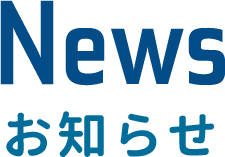 News
お知らせ